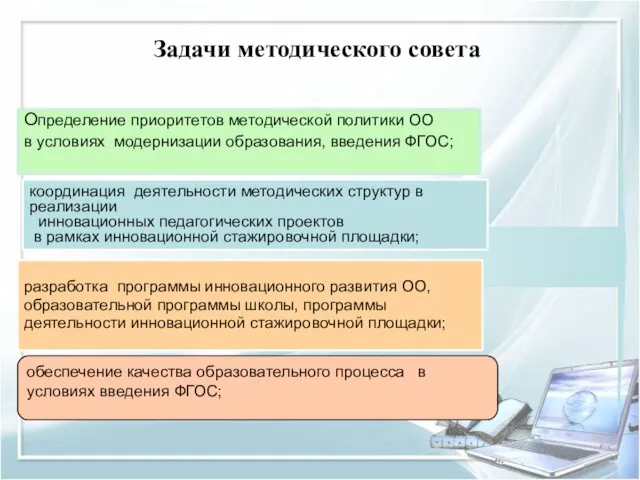 Задачи методического совета

Определение приоритетов методической политики ОО в условиях модернизации образования, введения ФГОС;

координация деятельности методических структур в реализации инновационных педагогических проектов в рамках инновационной стажировочной площадки;

разработка программы инновационного развития ОО, образовательной программы школы, программы деятельности инновационной стажировочной площадки;

обеспечение качества образовательного процесса в условиях введения ФГОС;